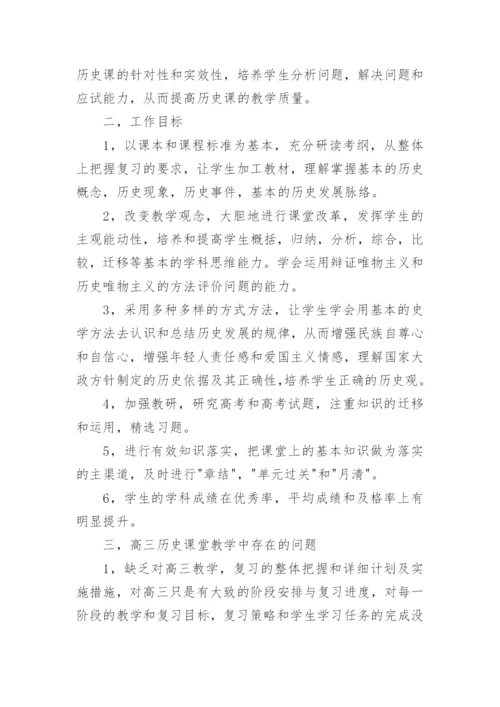 历史课的针对性和实效性，培养学生分析问题，解决问题和应试能力，从而提高历史课的教学质量。

二，工作目标

1，以课本和课程标准为基本，充分研读考纲，从整体上把握复习的要求，让学生加工教材，理解掌握基本的历史概念，历史现象，历史事件，基本的历史发展脉络。

2，改变教学观念，大胆地进行课堂改革，发挥学生的主观能动性，培养和提高学生概括，归纳，分析，综合，比较，迁移等基本的学科思维能力。学会运用辩证唯物主义和历史唯物主义的方法评价问题的能力。

3，采用多种多样的方式方法，让学生学会用基本的史学方法去认识和总结历史发展的规律，从而增强民族自尊心和自信心，增强年轻人责任感和爱国主义情感，理解国家大政方针制定的历史依据及其正确性，培养学生正确的历史观。

4，加强教研，研究高考和高考试题，注重知识的迁移和运用，精选习题。

5，进行有效知识落实，把课堂上的基本知识做为落实的主渠道，及时进行"章结"，"单元过关"和"月清"。

6，学生的学科成绩在优秀率，平均成绩和及格率上有明显提升。

三，高三历史课堂教学中存在的问题

1，缺乏对高三教学，复习的整体把握和详细计划及实施措施，对高三只是有大致的阶段安排与复习进度，对每一阶段的教学和复习目标，复习策略和学生学习任务的完成没